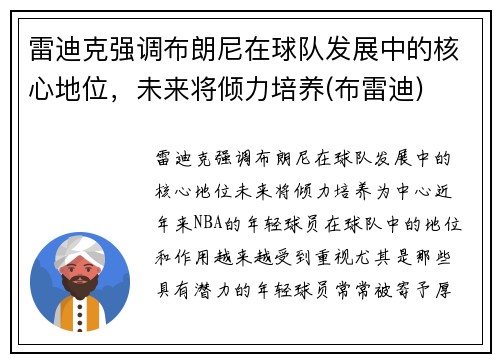 雷迪克强调布朗尼在球队发展中的核心地位，未来将倾力培养(布雷迪)

雷迪克强调布朗尼在球队发展中的核心地位未来将倾力培养为中心近年来NBA的年轻球员在球队中的地位和作用越来越受到重视尤其是那些具有潜力的年轻球员常常被寄予厚